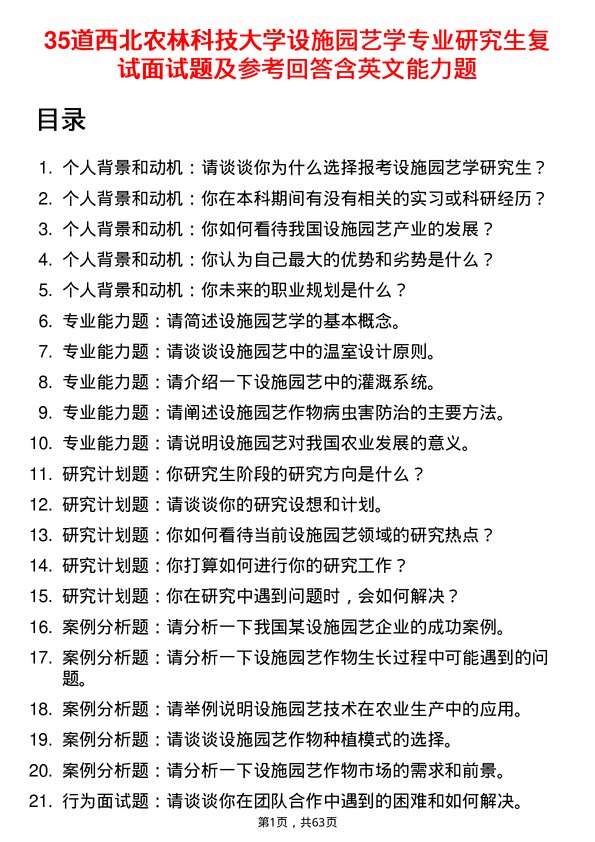 35道西北农林科技大学设施园艺学专业研究生复试面试题及参考回答含英文能力题

目录

1. 个人背景和动机：请谈谈你为什么选择报考设施园艺学研究生？
2. 个人背景和动机：你在本科期间有没有相关的实习或科研经历？
3. 个人背景和动机：你如何看待我国设施园艺产业的发展？
4. 个人背景和动机：你认为自己最大的优势和劣势是什么？
5. 个人背景和动机：你未来的职业规划是什么？
6. 专业能力题：请简述设施园艺学的基本概念。
7. 专业能力题：请谈谈设施园艺中的温室设计原则。
8. 专业能力题：请介绍一下设施园艺中的灌溉系统。
9. 专业能力题：请阐述设施园艺作物病虫害防治的主要方法。
10. 专业能力题：请说明设施园艺对我国农业发展的意义。
11. 研究计划题：你研究生阶段的研究方向是什么？
12. 研究计划题：请谈谈你的研究设想和计划。
13. 研究计划题：你如何看待当前设施园艺领域的研究热点？
14. 研究计划题：你打算如何进行你的研究工作？
15. 研究计划题：你在研究中遇到问题时，会如何解决？
16. 案例分析题：请分析一下我国某设施园艺企业的成功案例。
17. 案例分析题：请分析一下设施园艺作物生长过程中可能遇到的问题。
18. 案例分析题：请举例说明设施园艺技术在农业生产中的应用。
19. 案例分析题：请谈谈设施园艺作物种植模式的选择。
20. 案例分析题：请分析一下设施园艺作物市场的需求和前景。
21. 行为面试题：请谈谈你在团队合作中遇到的困难和如何解决。

第1页，共63页